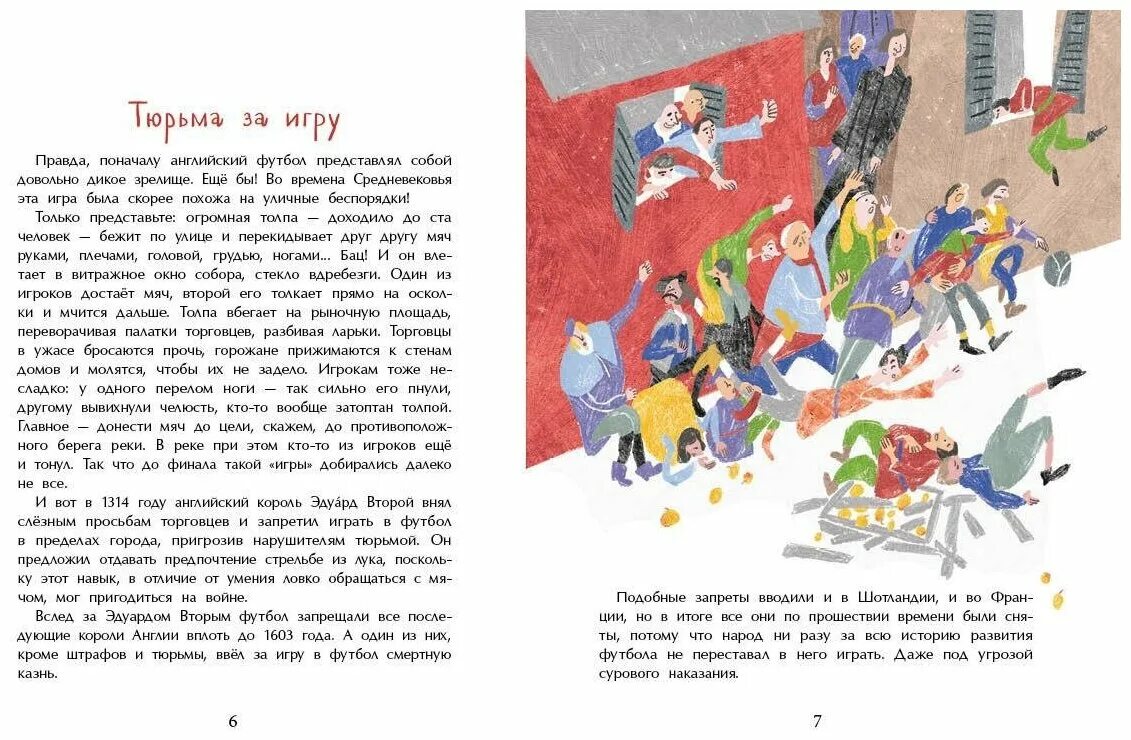 Тюрьма за игру

Правда, поначалу английский футбол представлял собой довольно дикое зрелище. Ещё бы! Во времена Средневековья эта игра была скорее похожа на уличные беспорядки!

Только представьте: огромная толпа — доходило до ста человек — бежит по улице и перекидывает друг другу мяч руками, плечами, головой, грудью, ногами... Бац! И он влетает в витражное окно собора, стекло вдребезги. Один из игроков достаёт мяч, второй его толкает прямо на осколки и мчится дальше. Толпа вбегает на рыночную площадь, переворачивая палатки торговцев, разбивая ларьки. Торговцы в ужасе бросаются прочь, горожане прижимаются к стенам домов и молятся, чтобы их не задело. Игрокам тоже несладко: у одного перелом ноги — так сильно его пнули, другому вывихнули челюсть, кто-то вообще затоптан толпой. Главное — донести мяч до цели, скажем, до противоположного берега реки. В реке при этом кто-то из игроков ещё и тонул. Так что до финала такой «игры» добирались далеко не все.

И вот в 1314 году английский король Эдуа́рд Второй внял слёзным просьбам торговцев и запретил играть в футбол в пределах города, пригрозив нарушителям тюрьмой. Он предложил отдавать предпочтение стрельбе из лука, поскольку этот навык, в отличие от умения ловко обращаться с мячом, мог пригодиться на войне.

Вслед за Эдуардом Вторым футбол запрещали все последующие короли Англии вплоть до 1603 года. А один из них, кроме штрафов и тюрьмы, ввёл за игру в футбол смертную казнь.

6

Подобные запреты вводили и в Шотландии, и во Франции, но в итоге все они по прошествии времени были сняты, потому что народ ни разу за всю историю развития футбола не переставал в него играть. Даже под угрозой сурового наказания.

7